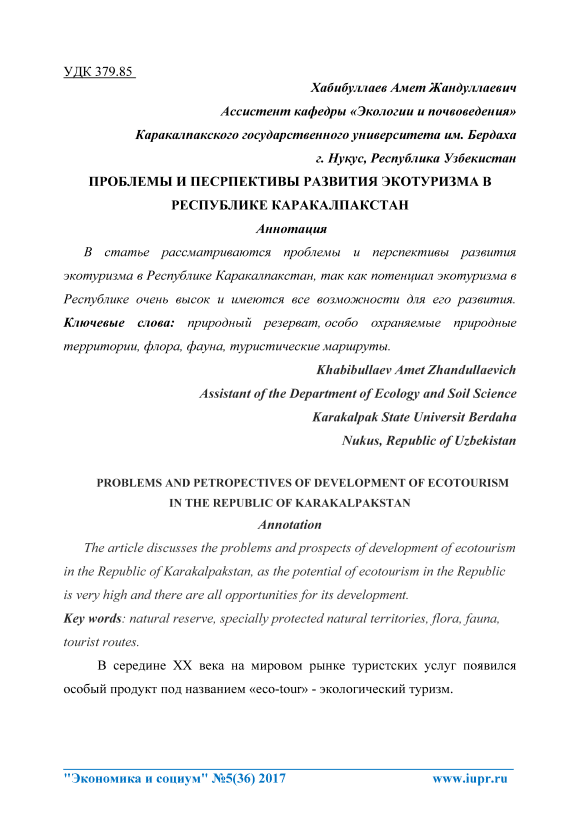 УДК 379.85

Хабибуллаев Амет Жандуллаевич

Ассистент кафедры «Экологии и почвоведения»

Каракалпакского государственного университета им. Бердаха

г. Нукус, Республика Узбекистан

ПРОБЛЕМЫ И ПЕСРПЕКТИВЫ РАЗВИТИЯ ЭКОТУРИЗМА В РЕСПУБЛИКЕ КАРАКАЛПАКСТАН

Аннотация

В статье рассматриваются проблемы и перспективы развития экотуризма в Республике Каракалпакстан, так как потенциал экотуризма в Республике очень высок и имеются все возможности для его развития. Ключевые слова: природный резерват, особо охраняемые природные территории, флора, фауна, туристические маршруты.

Khabibullaev Amet Zhandullaevich

Assistant of the Department of Ecology and Soil Science

Karakalpak State Universit Berdaha

Nukus, Republic of Uzbekistan

PROBLEMS AND PETROPECTIVES OF DEVELOPMENT OF ECOTOURISM IN THE REPUBLIC OF KARAKALPAKSTAN

Annotation

The article discusses the problems and prospects of development of ecotourism in the Republic of Karakalpakstan, as the potential of ecotourism in the Republic is very high and there are all opportunities for its development.

Key words: natural reserve, specially protected natural territories, flora, fauna, tourist routes.

В середине XX века на мировом рынке туристских услуг появился особый продукт под названием «eco-tour» - экологический туризм.

"Экономика и социум" №5(36) 2017 www.iupr.ru